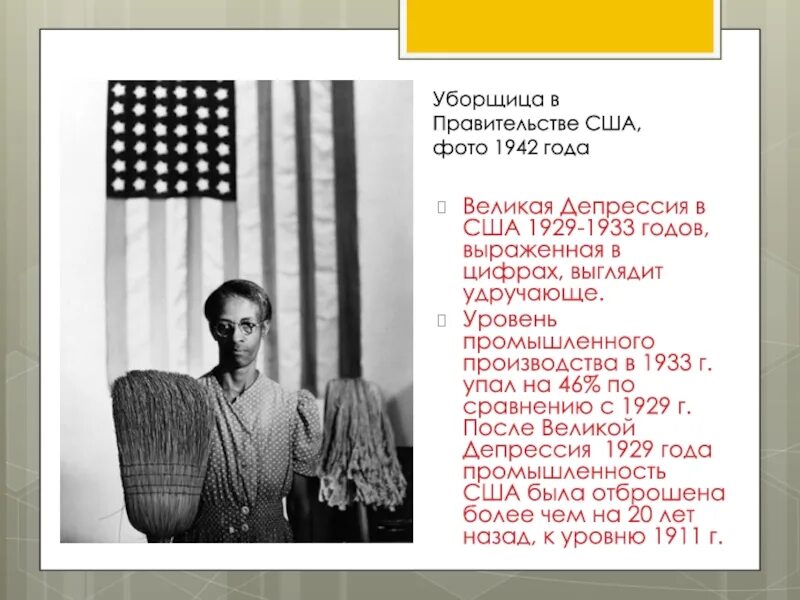 Уборщица в Правительстве США, фото 1942 года

Великая Депрессия в США 1929-1933 годов, выраженная в цифрах, выглядит удручающе.

Уровень промышленного производства в 1933 г. упал на 46% по сравнению с 1929 г. После Великой Депрессия 1929 года промышленность США была отброшена более чем на 20 лет назад, к уровню 1911 г.